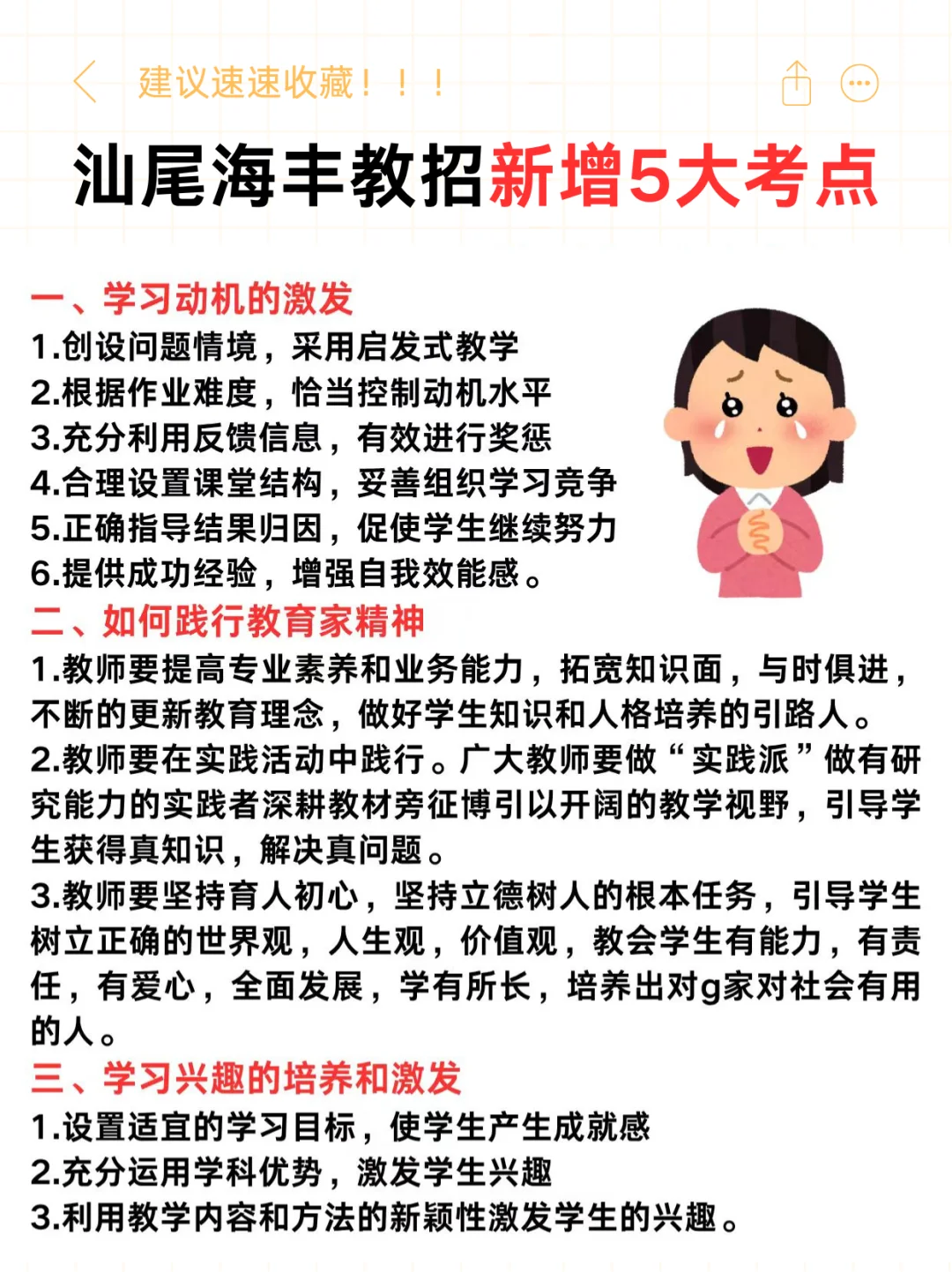 建议速速收藏！！！

汕尾海丰教招新增5大考点

一、学习动机的激发
1.创设问题情境，采用启发式教学
2.根据作业难度，恰当控制动机水平
3.充分利用反馈信息，有效进行奖惩
4.合理设置课堂结构，妥善组织学习竞争
5.正确指导结果归因，促使学生继续努力
6.提供成功经验，增强自我效能感。

二、如何践行教育家精神
1.教师要提高专业素养和业务能力，拓宽知识面，与时俱进，不断的更新教育理念，做好学生知识和人格培养的引路人。
2.教师要在实践活动中践行。广大教师要做“实践派”做有研究能力的实践者深耕教材旁征博引以开阔的教学视野，引导学生获得真知识，解决真问题。
3.教师要坚持育人初心，坚持立德树人的根本任务，引导学生树立正确的世界观，人生观，价值观，教会学生有能力，有责任，有爱心，全面发展，学有所长，培养出对g家对社会有用的人。

三、学习兴趣的培养和激发
1.设置适宜的学习目标，使学生产生成就感
2.充分运用学科优势，激发学生兴趣
3.利用教学内容和方法的新颖性激发学生的兴趣。